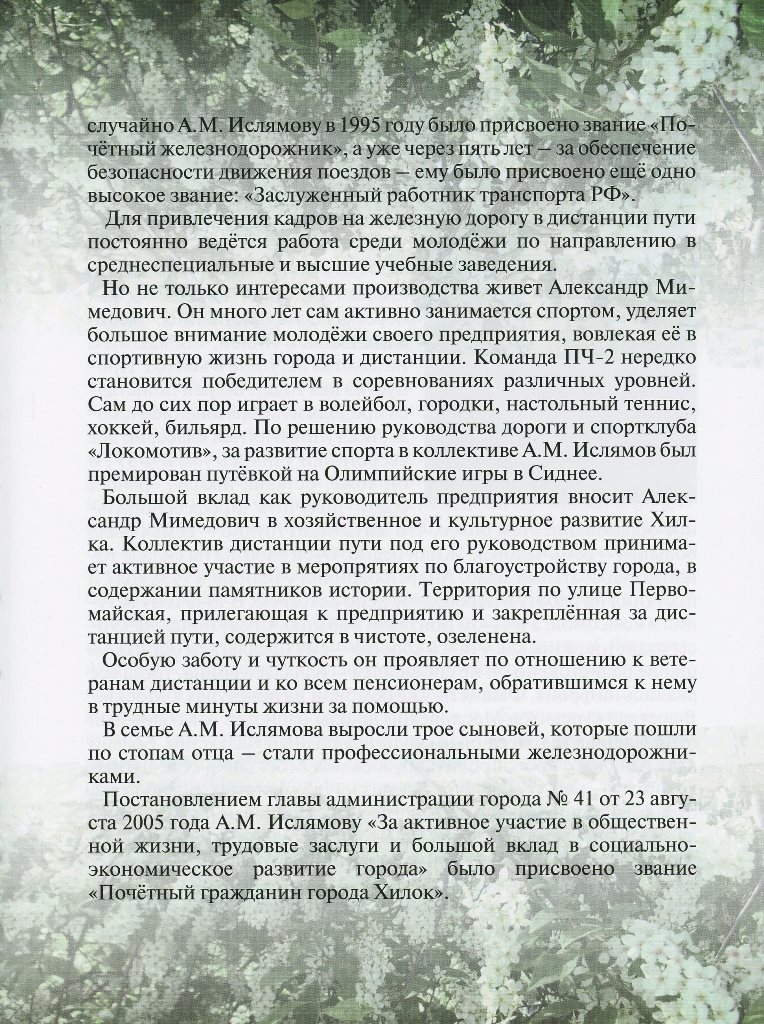 случайно А.М. Ислямову в 1995 году было присвоено звание «Почётный железнодорожник», а уже через пять лет – за обеспечение безопасности движения поездов – ему было присвоено ещё одно высокое звание: «Заслуженный работник транспорта РФ».

Для привлечения кадров на железную дорогу в дистанции пути постоянно ведётся работа среди молодёжи по направлению в среднеспециальные и высшие учебные заведения.

Но не только интересами производства живет Александр Мимедович. Он много лет сам активно занимается спортом, уделяет большое внимание молодёжи своего предприятия, вовлекая её в спортивную жизнь города и дистанции. Команда ПЧ-2 нередко становится победителем в соревнованиях различных уровней. Сам до сих пор играет в волейбол, городки, настольный теннис, хоккей, бильярд. По решению руководства дороги и спортклуба «Локомотив», за развитие спорта в коллективе А.М. Ислямов был премирован путёвкой на Олимпийские игры в Сиднее.

Большой вклад как руководитель предприятия вносит Александр Мимедович в хозяйственное и культурное развитие Хилка. Коллектив дистанции пути под его руководством принимает активное участие в мероприятиях по благоустройству города, в содержании памятников истории. Территория по улице Первомайская, прилегающая к предприятию и закреплённая за дистанцией пути, содержится в чистоте, озеленена.

Особую заботу и чуткость он проявляет по отношению к ветеранам дистанции и ко всем пенсионерам, обратившимся к нему в трудные минуты жизни за помощью.

В семье А.М. Ислямова выросли трое сыновей, которые пошли по стопам отца – стали профессиональными железнодорожниками.

Постановлением главы администрации города № 41 от 23 августа 2005 года А.М. Ислямову «За активное участие в общественной жизни, трудовые заслуги и большой вклад в социально-экономическое развитие города» было присвоено звание «Почётный гражданин города Хилок».